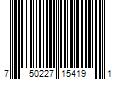 7 50227 15419 1